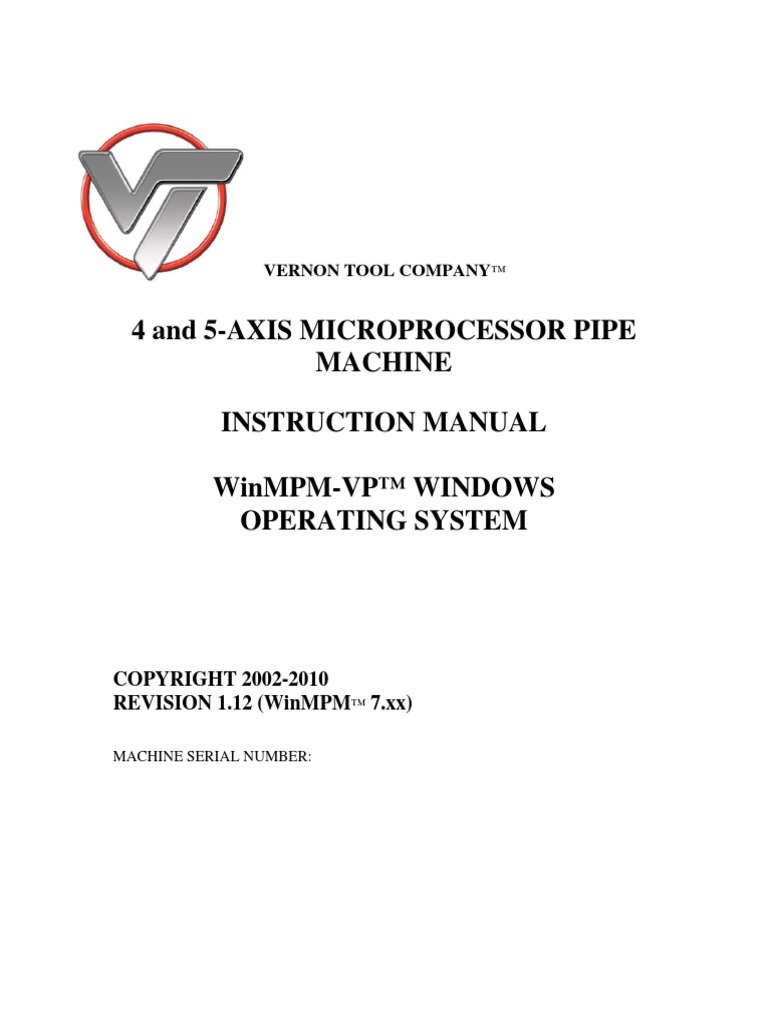 VERNON TOOL COMPANY™

4 and 5-AXIS MICROPROCESSOR PIPE MACHINE

INSTRUCTION MANUAL

WinMPM-VP™ WINDOWS OPERATING SYSTEM

COPYRIGHT 2002-2010
REVISION 1.12 (WinMPM™ 7.xx)

MACHINE SERIAL NUMBER: